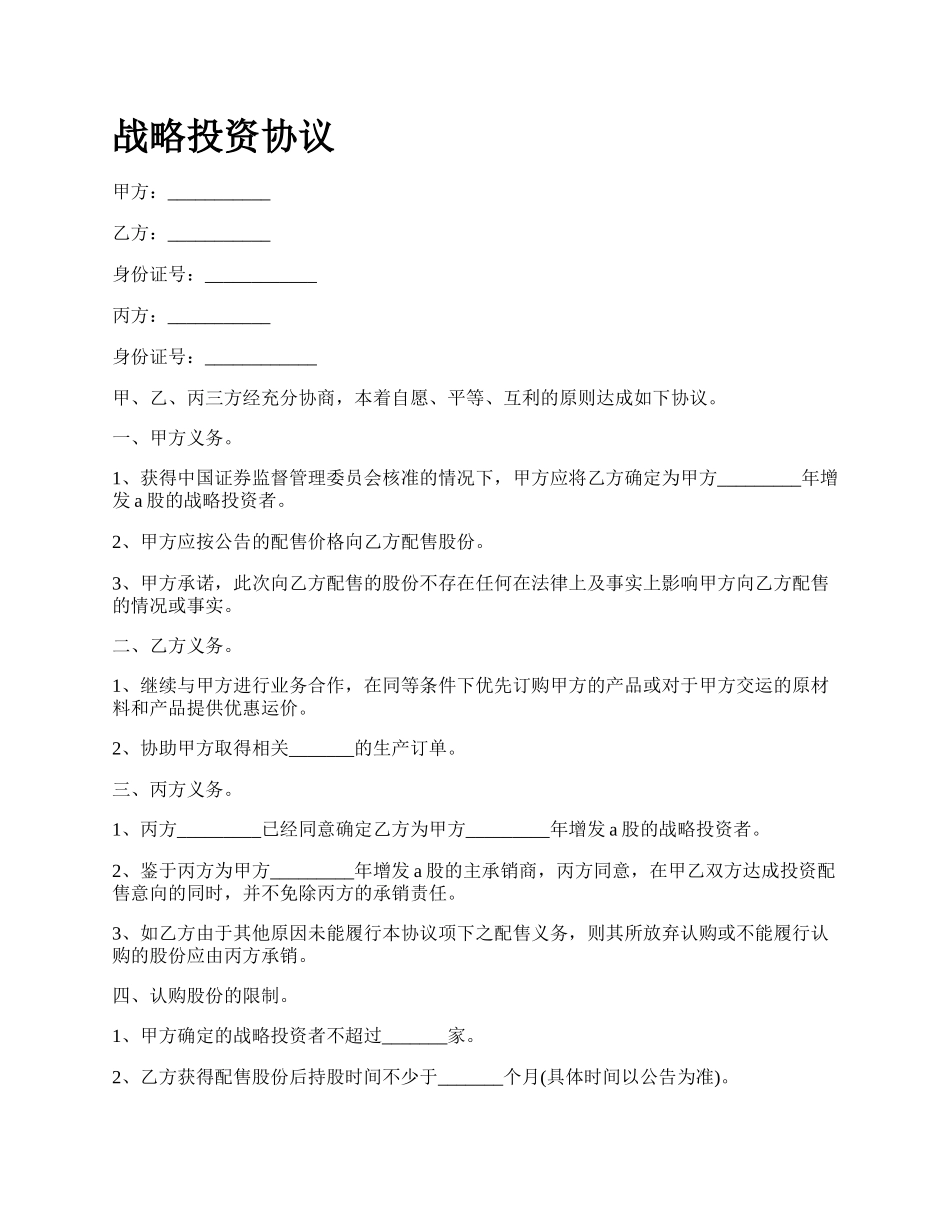 战略投资协议

甲方：___________

乙方：___________

身份证号：____________

丙方：___________

身份证号：____________

甲、乙、丙三方经充分协商，本着自愿、平等、互利的原则达成如下协议。

一、甲方义务。

1、获得中国证券监督管理委员会核准的情况下，甲方应将乙方确定为甲方_________年增发a股的战略投资者。

2、甲方应按公告的配售价格向乙方配售股份。

3、甲方承诺，此次向乙方配售的股份不存在任何在法律上及事实上影响甲方向乙方配售的情况或事实。

二、乙方义务。

1、继续与甲方进行业务合作，在同等条件下优先订购甲方的产品或对于甲方交运的原材料和产品提供优惠运价。

2、协助甲方取得相关_______的生产订单。

三、丙方义务。

1、丙方_________已经同意确定乙方为甲方_________年增发a股的战略投资者。

2、鉴于丙方为甲方_________年增发a股的主承销商，丙方同意，在甲乙双方达成投资配售意向的同时，并不免除丙方的承销责任。

3、如乙方由于其他原因未能履行本协议项下之配售义务，则其所放弃认购或不能履行认购的股份应由丙方承销。

四、认购股份的限制。

1、甲方确定的战略投资者不超过_______家。

2、乙方获得配售股份后持股时间不少于_______个月(具体时间以公告为准)。